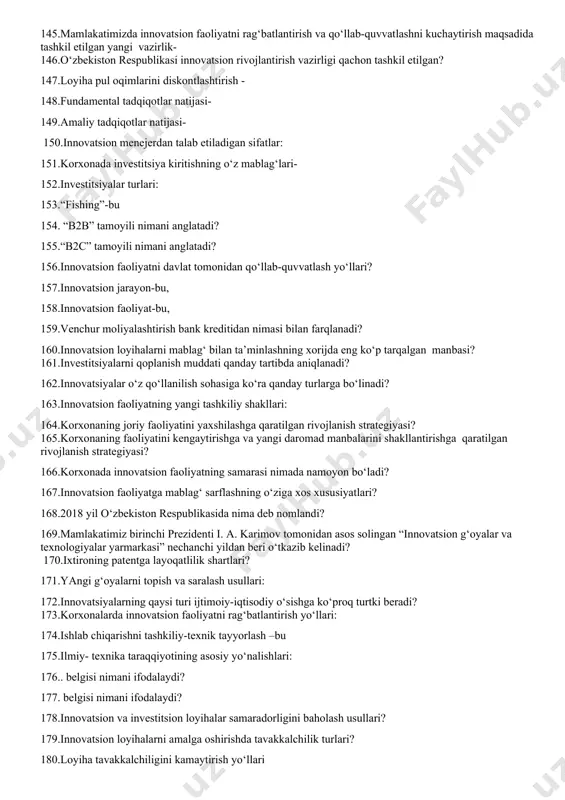 145.Mamlakatimizda innovatsion faoliyatni rag‘batlantirish va qo‘llab-quvvatlashni kuchaytirish maqsadida tashkil etilgan yangi vazirlik-
146.O‘zbekiston Respublikasi innovatsion rivojlantirish vazirligi qachon tashkil etilgan?

147.Loyiha pul oqimlarini diskontlashtirish -

148.Fundamental tadqiqotlar natijasi-

149.Amaliy tadqiqotlar natijasi-

150.Innovatsion menejerdan talab etiladigan sifatlar:

151.Korxonada investitsiya kiritishning o‘z mablag‘lari-

152.Investitsiyalar turlari:

153.“Fishing”-bu

154. “B2B” tamoyili nimani anglatadi?

155.“B2C” tamoyili nimani anglatadi?

156.Innovatsion faoliyatni davlat tomonidan qo‘llab-quvvatlash yo‘llari?

157.Innovatsion jarayon-bu,

158.Innovatsion faoliyat-bu,

159.Venchur moliyalashtirish bank kreditidan nimasi bilan farqlanadi?

160.Innovatsion loyihalarni mablag‘ bilan ta’minlashning xorijda eng ko‘p tarqalgan manbasi?
161.Investitsiyalarni qoplanish muddati qanday tartibda aniqlanadi?

162.Innovatsiyalar o‘z qo‘llanilish sohasiga ko‘ra qanday turlarga bo‘linadi?

163.Innovatsion faoliyatning yangi tashkiliy shakllari:

164.Korxonaning joriy faoliyatini yaxshilashga qaratilgan rivojlanish strategiyasi?
165.Korxonaning faoliyatini kengaytirishga va yangi daromad manbalarini shakllantirishga qaratilgan rivojlanish strategiyasi?

166.Korxonada innovatsion faoliyatning samarasi nimada namoyon bo‘ladi?

167.Innovatsion faoliyatga mablag‘ sarflashning o‘ziga xos xususiyatlari?

168.2018 yil O‘zbekiston Respublikasida nima deb nomlandi?

169.Mamlakatimiz birinchi Prezidenti I. A. Karimov tomonidan asos solingan “Innovatsion g‘oyalar va texnologiyalar yarmarkasi” nechanchi yildan beri o‘tkazib kelinadi?
170.Ixtironing patentga layoqatlilik shartlari?

171.YAngi g‘oyalarni topish va saralash usullari:

172.Innovatsiyalarning qaysi turi ijtimoiy-iqtisodiy o‘sishga ko‘proq turtki beradi?
173.Korxonalarda innovatsion faoliyatni rag‘batlantirish yo‘llari:

174.Ishlab chiqarishni tashkiliy-texnik tayyorlash –bu

175.Ilmiy- texnika taraqqiyotining asosiy yo‘nalishlari:

176.. belgisi nimani ifodalaydi?

177. belgisi nimani ifodalaydi?

178.Innovatsion va investitsion loyihalar samaradorligini baholash usullari?

179.Innovatsion loyihalarni amalga oshirishda tavakkalchilik turlari?

180.Loyiha tavakkalchiligini kamaytirish yo‘llari

FaylHub.uz